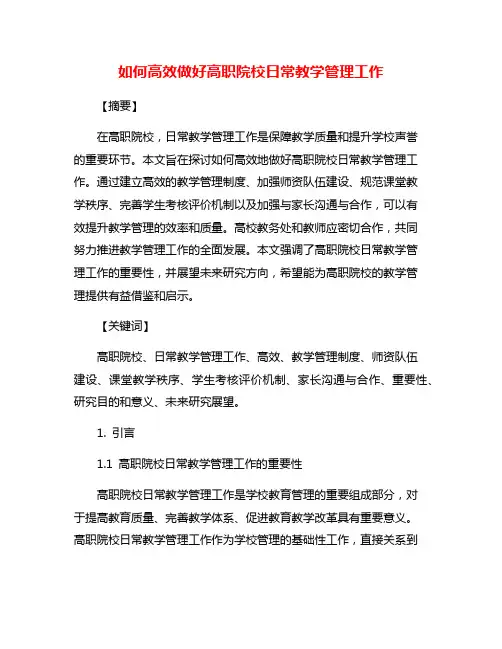 如何高效做好高职院校日常教学管理工作

【摘要】

在高职院校，日常教学管理工作是保障教学质量和提升学校声誉的重要环节。本文旨在探讨如何高效地做好高职院校日常教学管理工作。通过建立高效的教学管理制度、加强师资队伍建设、规范课堂教学秩序、完善学生考核评价机制以及加强与家长沟通与合作，可以有效提升教学管理的效率和质量。高校教务处和教师应密切合作，共同努力推进教学管理工作的全面发展。本文强调了高职院校日常教学管理工作的重要性，并展望未来研究方向，希望能为高职院校的教学管理提供有益借鉴和启示。

【关键词】

高职院校、日常教学管理工作、高效、教学管理制度、师资队伍建设、课堂教学秩序、学生考核评价机制、家长沟通与合作、重要性、研究目的和意义、未来研究展望。

1. 引言

1.1 高职院校日常教学管理工作的重要性

高职院校日常教学管理工作是学校教育管理的重要组成部分，对于提高教育质量、完善教学体系、促进教育教学改革具有重要意义。高职院校日常教学管理工作作为学校管理的基础性工作，直接关系到